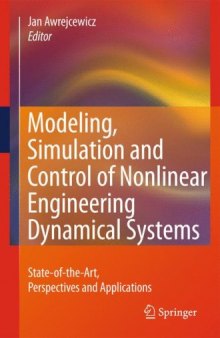 Jan Awrejcewicz
Editor

Modeling, Simulation and Control of Nonlinear Engineering Dynamical Systems

State-of-the-Art, Perspectives and Applications

Springer